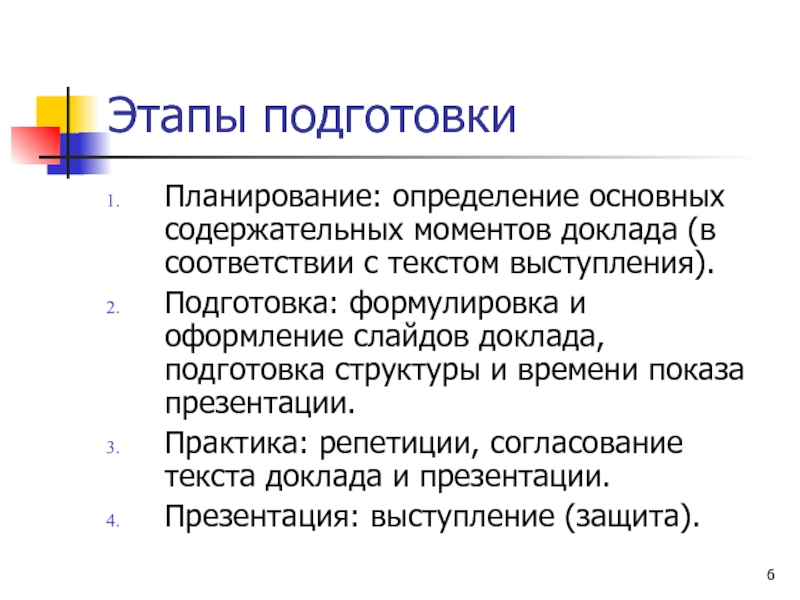 Этапы подготовки

1. Планирование: определение основных содержательных моментов доклада (в соответствии с текстом выступления).
2. Подготовка: формулировка и оформление слайдов доклада, подготовка структуры и времени показа презентации.
3. Практика: репетиции, согласование текста доклада и презентации.
4. Презентация: выступление (защита).

6